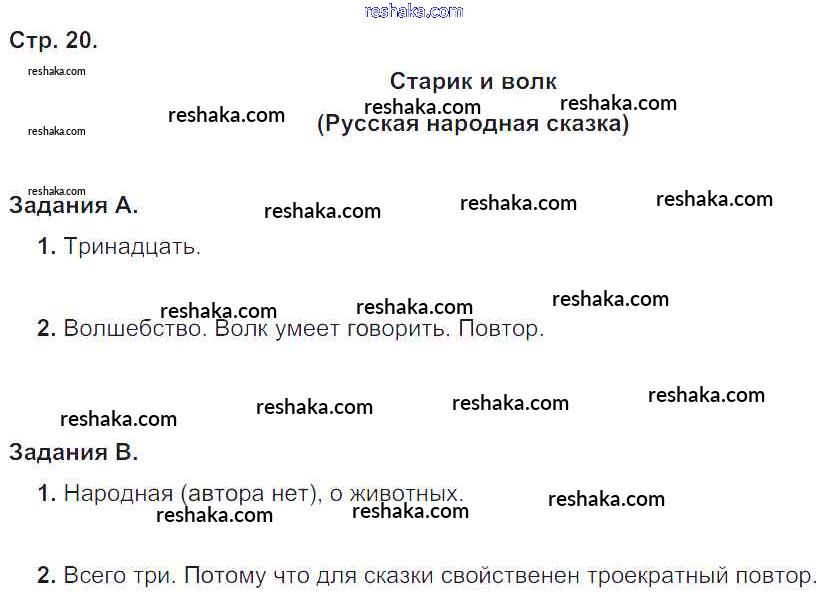 Стр. 20.

Старик и волк
(Русская народная сказка)

Задания А.

1. Тринадцать.

2. Волшебство. Волк умеет говорить. Повтор.

Задания В.

1. Народная (автора нет), о животных.

2. Всего три. Потому что для сказки свойственен троекратный повтор.

reshaka.com